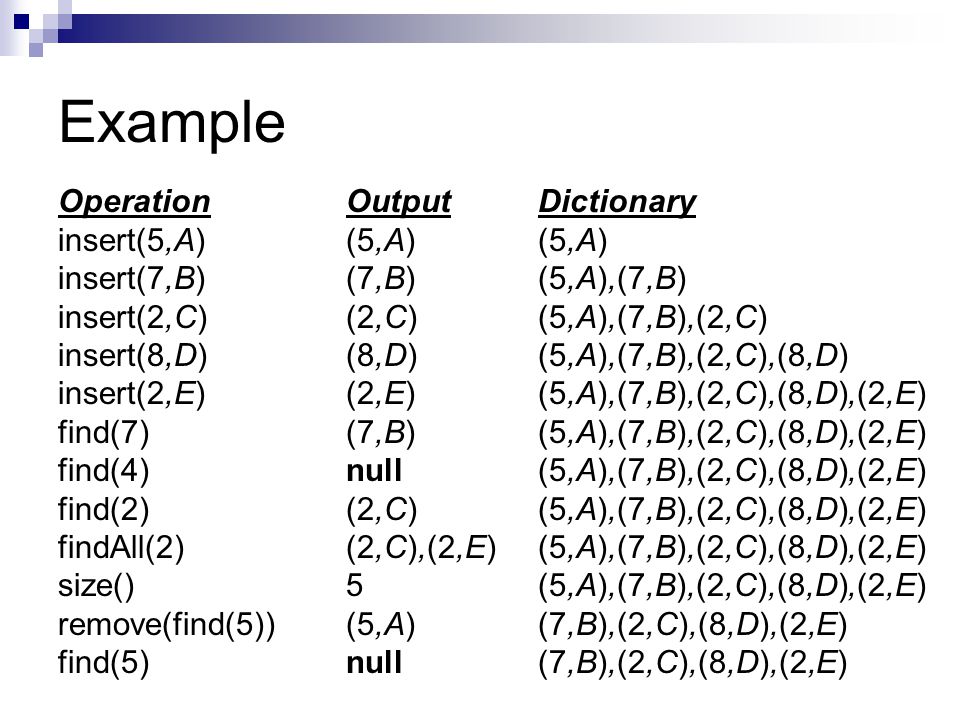 Example

| Operation | Output | Dictionary |
|---|---|---|
| insert(5,A) | (5,A) | (5,A) |
| insert(7,B) | (7,B) | (5,A),(7,B) |
| insert(2,C) | (2,C) | (5,A),(7,B),(2,C) |
| insert(8,D) | (8,D) | (5,A),(7,B),(2,C),(8,D) |
| insert(2,E) | (2,E) | (5,A),(7,B),(2,C),(8,D),(2,E) |
| find(7) | (7,B) | (5,A),(7,B),(2,C),(8,D),(2,E) |
| find(4) | null | (5,A),(7,B),(2,C),(8,D),(2,E) |
| find(2) | (2,C) | (5,A),(7,B),(2,C),(8,D),(2,E) |
| findAll(2) | (2,C),(2,E) | (5,A),(7,B),(2,C),(8,D),(2,E) |
| size() | 5 | (5,A),(7,B),(2,C),(8,D),(2,E) |
| remove(find(5)) | (5,A) | (7,B),(2,C),(8,D),(2,E) |
| find(5) | null | (7,B),(2,C),(8,D),(2,E) |